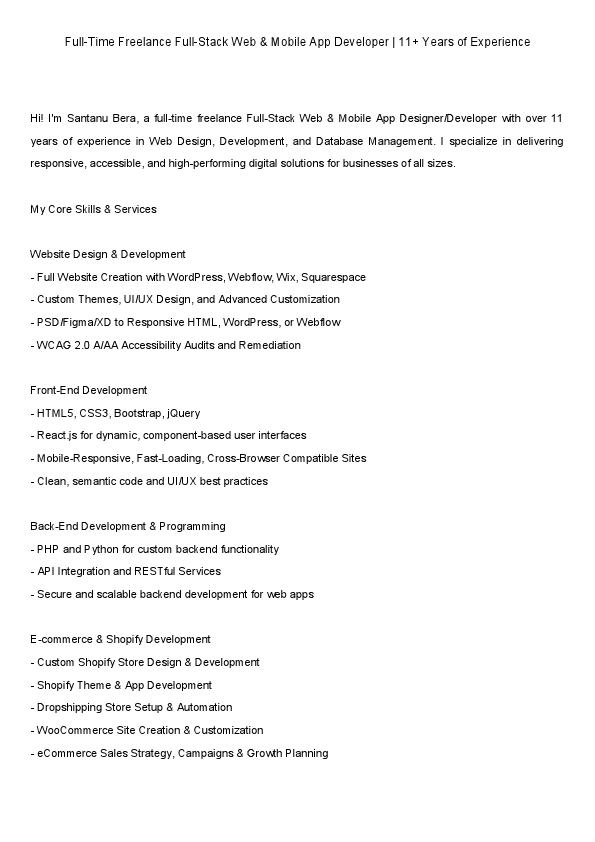 Full-Time Freelance Full-Stack Web & Mobile App Developer | 11+ Years of Experience

Hi! I'm Santanu Bera, a full-time freelance Full-Stack Web & Mobile App Designer/Developer with over 11 years of experience in Web Design, Development, and Database Management. I specialize in delivering responsive, accessible, and high-performing digital solutions for businesses of all sizes.

My Core Skills & Services

Website Design & Development
- Full Website Creation with WordPress, Webflow, Wix, Squarespace
- Custom Themes, UI/UX Design, and Advanced Customization
- PSD/Figma/XD to Responsive HTML, WordPress, or Webflow
- WCAG 2.0 A/AA Accessibility Audits and Remediation

Front-End Development
- HTML5, CSS3, Bootstrap, jQuery
- React.js for dynamic, component-based user interfaces
- Mobile-Responsive, Fast-Loading, Cross-Browser Compatible Sites
- Clean, semantic code and UI/UX best practices

Back-End Development & Programming
- PHP and Python for custom backend functionality
- API Integration and RESTful Services
- Secure and scalable backend development for web apps

E-commerce & Shopify Development
- Custom Shopify Store Design & Development
- Shopify Theme & App Development
- Dropshipping Store Setup & Automation
- WooCommerce Site Creation & Customization
- eCommerce Sales Strategy, Campaigns & Growth Planning